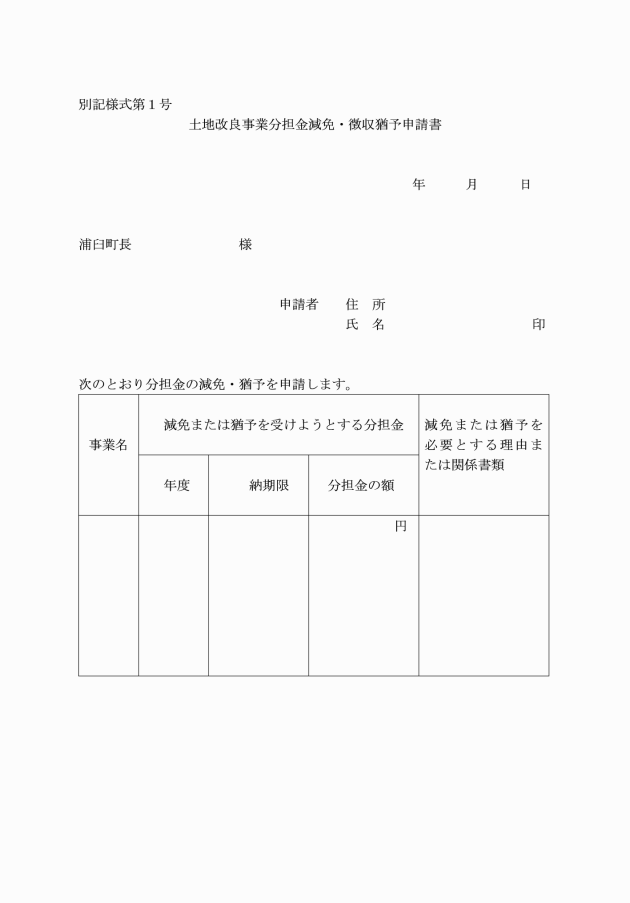 別記様式第１号

土地改良事業分担金減免・徴収猶予申請書

年　　月　　日

浦臼町長　　　　　　様

申請者　　住　所

氏　名　　　　　　　　印

次のとおり分担金の減免・猶予を申請します。

| 事業名 | 減免または猶予を受けようとする分担金 | | | 減免または猶予を必要とする理由または関係書類 |
|---|---|---|---|---|
| | 年度 | 納期限 | 分担金の額 | |
| | | | 円 | |